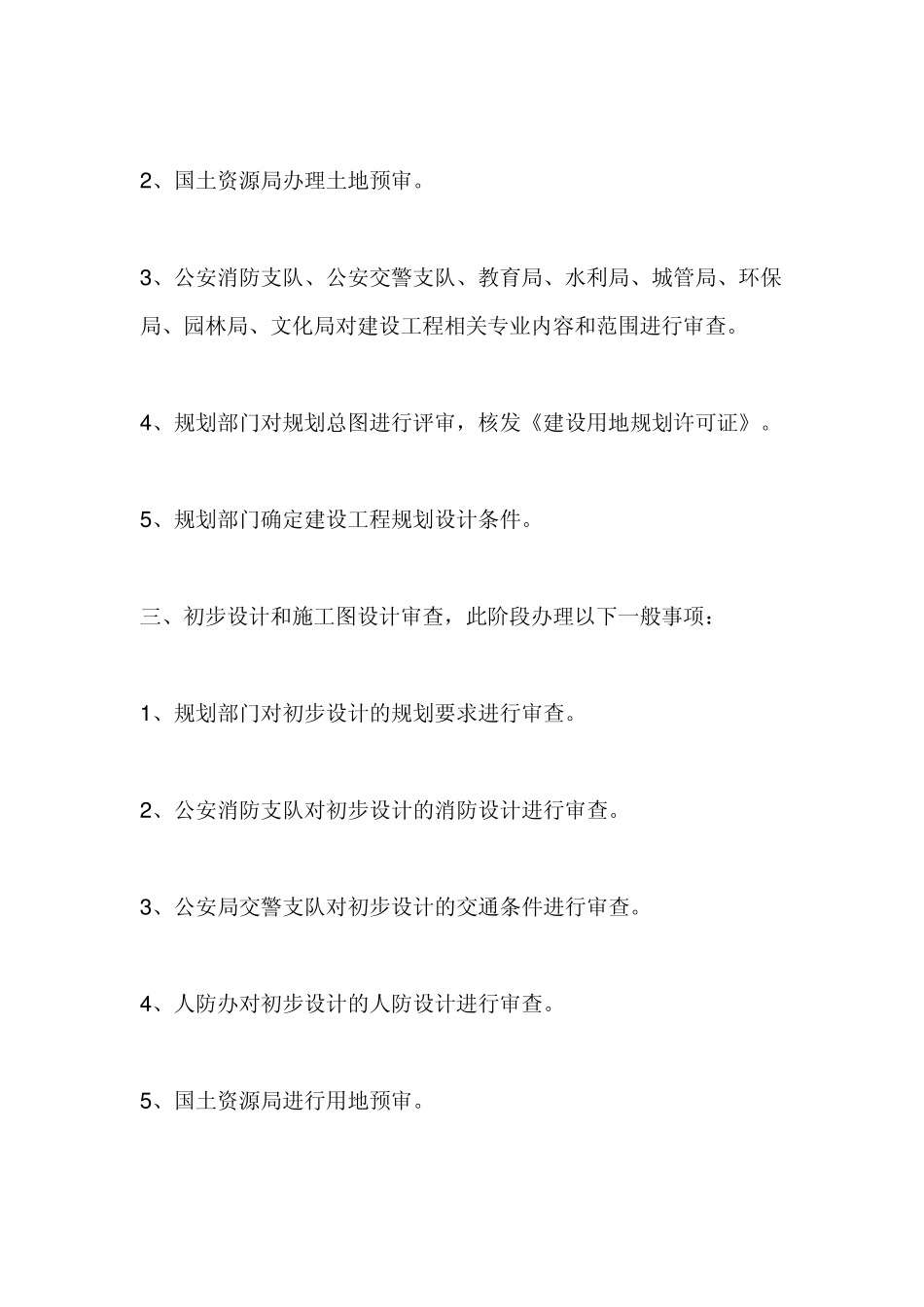 2、国土资源局办理土地预审。

3、公安消防支队、公安交警支队、教育局、水利局、城管局、环保局、园林局、文化局对建设工程相关专业内容和范围进行审查。

4、规划部门对规划总图进行评审，核发《建设用地规划许可证》。

5、规划部门确定建设工程规划设计条件。

三、初步设计和施工图设计审查，此阶段办理以下一般事项：

1、规划部门对初步设计的规划要求进行审查。

2、公安消防支队对初步设计的消防设计进行审查。

3、公安局交警支队对初步设计的交通条件进行审查。

4、人防办对初步设计的人防设计进行审查。

5、国土资源局进行用地预审。